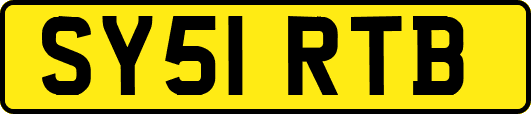 SY51 RTB